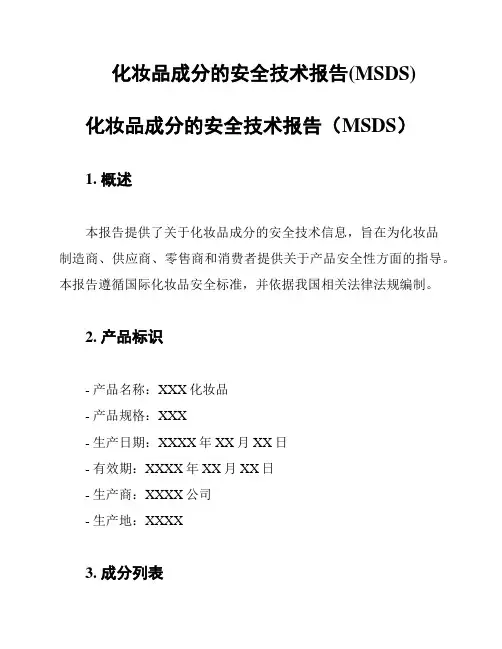 化妆品成分的安全技术报告(MSDS)

化妆品成分的安全技术报告（MSDS）

1. 概述

本报告提供了关于化妆品成分的安全技术信息，旨在为化妆品制造商、供应商、零售商和消费者提供关于产品安全性方面的指导。本报告遵循国际化妆品安全标准，并依据我国相关法律法规编制。

2. 产品标识

- 产品名称：XXX 化妆品
- 产品规格：XXX
- 生产日期：XXXX 年 XX 月 XX 日
- 有效期：XXXX 年 XX 月 XX 日
- 生产商：XXXX 公司
- 生产地：XXXX

3. 成分列表